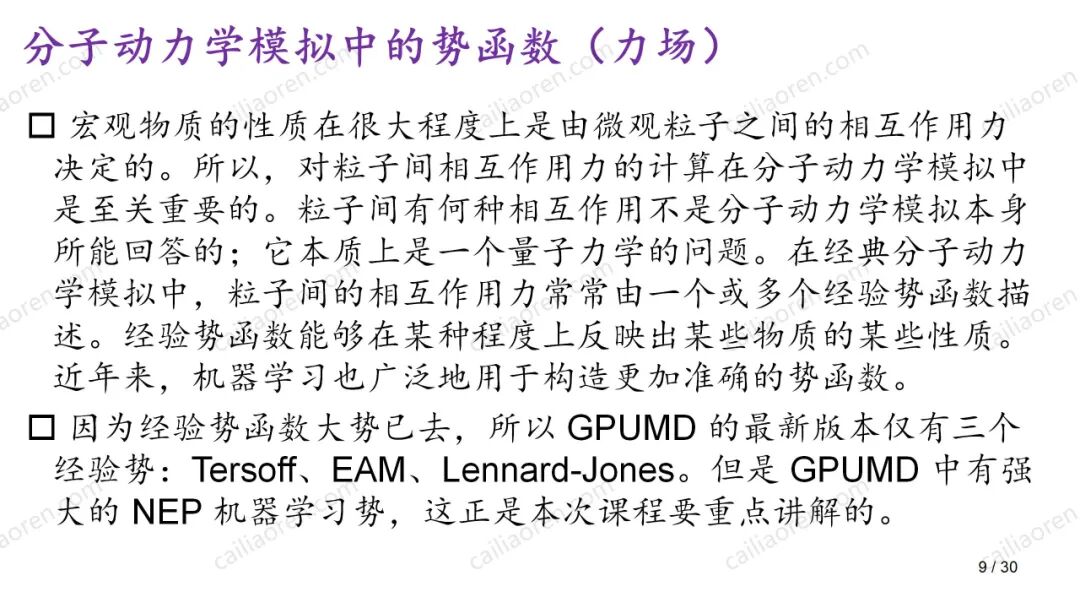 分子动力学模拟中的势函数（力场）

☐ 宏观物质的性质在很大程度上是由微观粒子之间的相互作用力决定的。所以，对粒子间相互作用力的计算在分子动力学模拟中是至关重要的。粒子间有何种相互作用不是分子动力学模拟本身所能回答的；它本质上是一个量子力学的问题。在经典分子动力学模拟中，粒子间的相互作用力常常由一个或多个经验势函数描述。经验势函数能够在某种程度上反映出某些物质的某些性质。近年来，机器学习也广泛地用于构造更加准确的势函数。

☐ 因为经验势函数大势已去，所以GPUMD的最新版本仅有三个经验势：Tersoff、EAM、Lennard-Jones。但是GPUMD中有强大的NEP机器学习势，这正是本次课程要重点讲解的。

9 / 30

cailiaoren.com